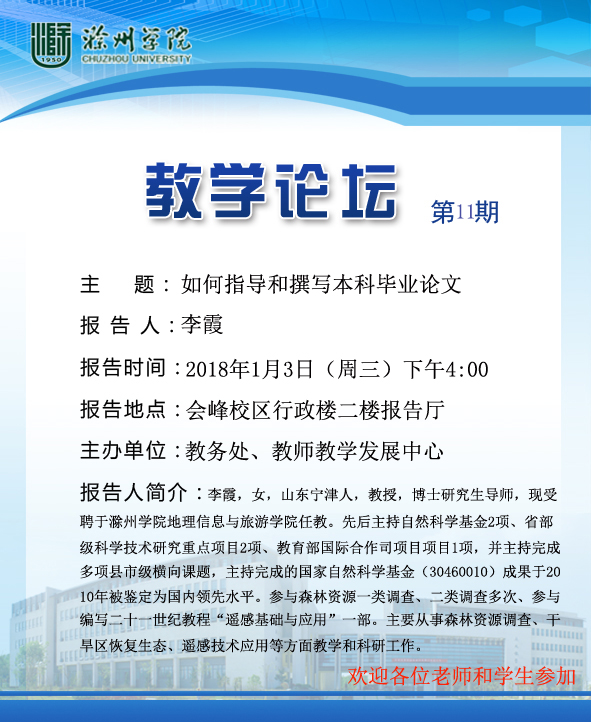 1950
滁州学院
CHUZHOU UNIVERSITY

教学论坛 第11期

主 题：如何指导和撰写本科毕业论文

报 告 人：李霞

报告时间：2018年1月3日（周三）下午4:00

报告地点：会峰校区行政楼二楼报告厅

主办单位：教务处、教师教学发展中心

报告人简介：李霞，女，山东宁津人，教授，博士研究生导师，现受聘于滁州学院地理信息与旅游学院任教。先后主持自然科学基金2项、省部级科学技术研究重点项目2项、教育部国际合作司项目项目1项，并主持完成多项县市级横向课题，主持完成的国家自然科学基金（30460010）成果于2010年被鉴定为国内领先水平。参与森林资源一类调查、二类调查多次、参与编写二十一世纪教程“遥感基础与应用”一部。主要从事森林资源调查、干旱区恢复生态、遥感技术应用等方面教学和科研工作。

欢迎各位老师和学生参加